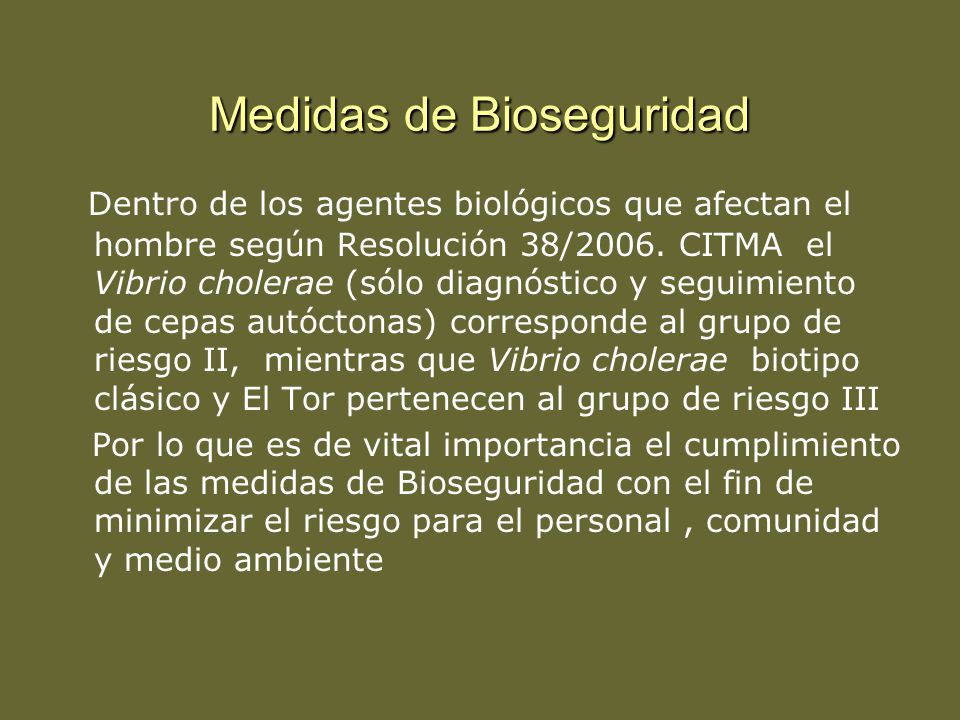 Medidas de Bioseguridad

Dentro de los agentes biológicos que afectan el hombre según Resolución 38/2006. CITMA el Vibrio cholerae (sólo diagnóstico y seguimiento de cepas autóctonas) corresponde al grupo de riesgo II, mientras que Vibrio cholerae biotipo clásico y El Tor pertenecen al grupo de riesgo III

Por lo que es de vital importancia el cumplimiento de las medidas de Bioseguridad con el fin de minimizar el riesgo para el personal , comunidad y medio ambiente